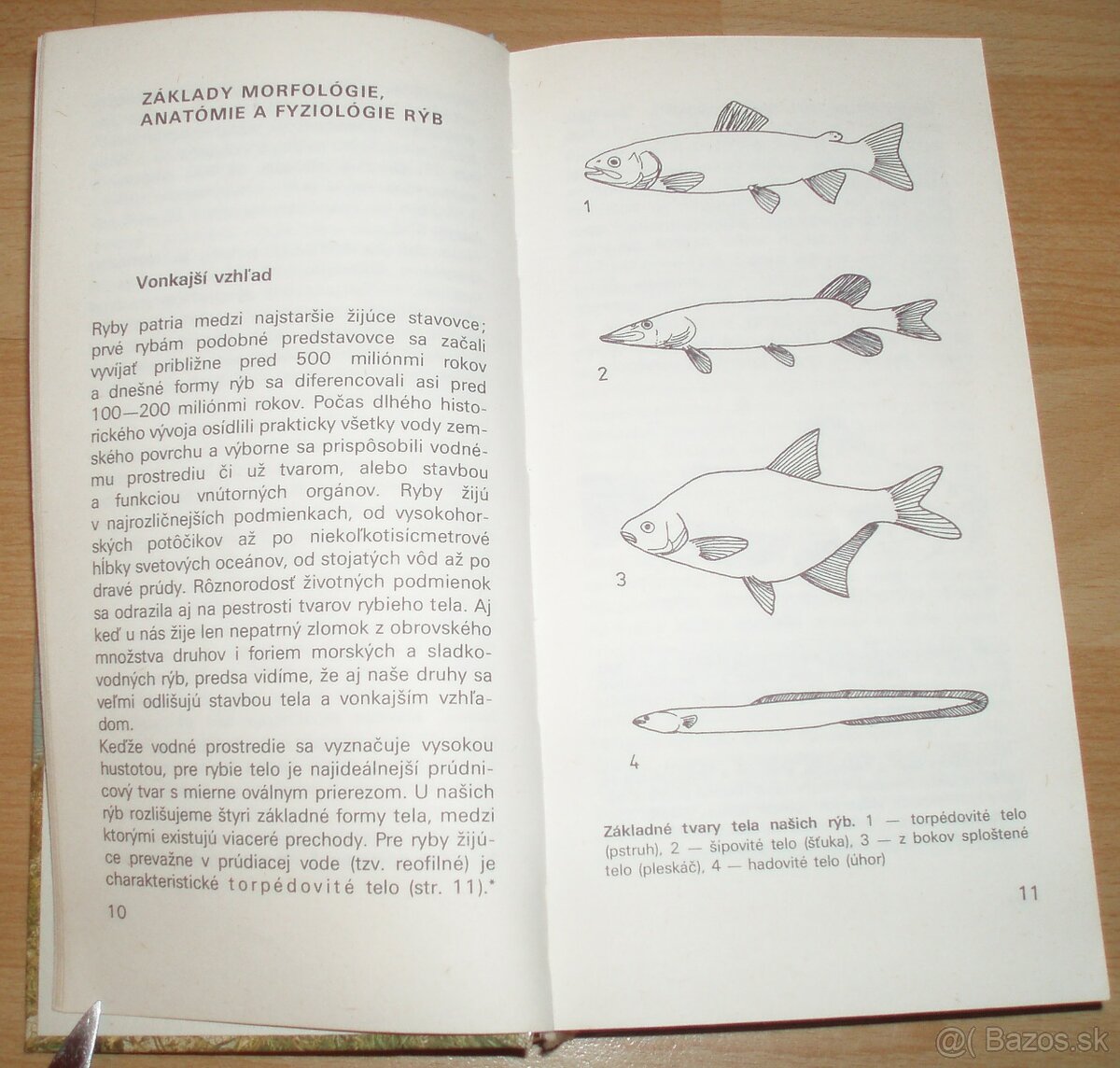 ZÁKLADY MORFOLÓGIE, ANATÓMIE A FYZIOLÓGIE RÝB

Vonkajší vzhľad

Ryby patria medzi najstaršie žijúce stavovce; prvé rybám podobné predstavovce sa začali vyvíjať približne pred 500 miliónmi rokov a dnešné formy rýb sa diferencovali asi pred 100—200 miliónmi rokov. Počas dlhého historického vývoja osídlili prakticky všetky vody zemského povrchu a výborne sa prispôsobili vodnému prostrediu či už tvarom, alebo stavbou a funkciou vnútorných orgánov. Ryby žijú v najrozličnejších podmienkach, od vysokohorských potôčikov až po niekoľkotisícmetrové hĺbky svetových oceánov, od stojatých vôd až po dravé prúdy. Rôznorodosť životných podmienok sa odrazila aj na pestrosti tvarov rybieho tela. Aj keď u nás žije len nepatrný zlomok z obrovského množstva druhov i foriem morských a sladkovodných rýb, predsa vidíme, že aj naše druhy sa veľmi odlišujú stavbou tela a vonkajším vzhľadom.
Keďže vodné prostredie sa vyznačuje vysokou hustotou, pre rybie telo je najideálnejší prúdnicový tvar s mierne oválnym prierezom. U našich rýb rozlišujeme štyri základné formy tela, medzi ktorými existujú viaceré prechody. Pre ryby žijúce prevažne v prúdiacej vode (tzv. reofilné) je charakteristické torpédovité telo (str. 11).*

10

1

2

3

4

Základné tvary tela našich rýb. 1 — torpédovité telo (pstruh), 2 — šípovité telo (šťuka), 3 — z bokov sploštené telo (pleskáč), 4 — hadovité telo (úhor)

11

@( Bazos.sk